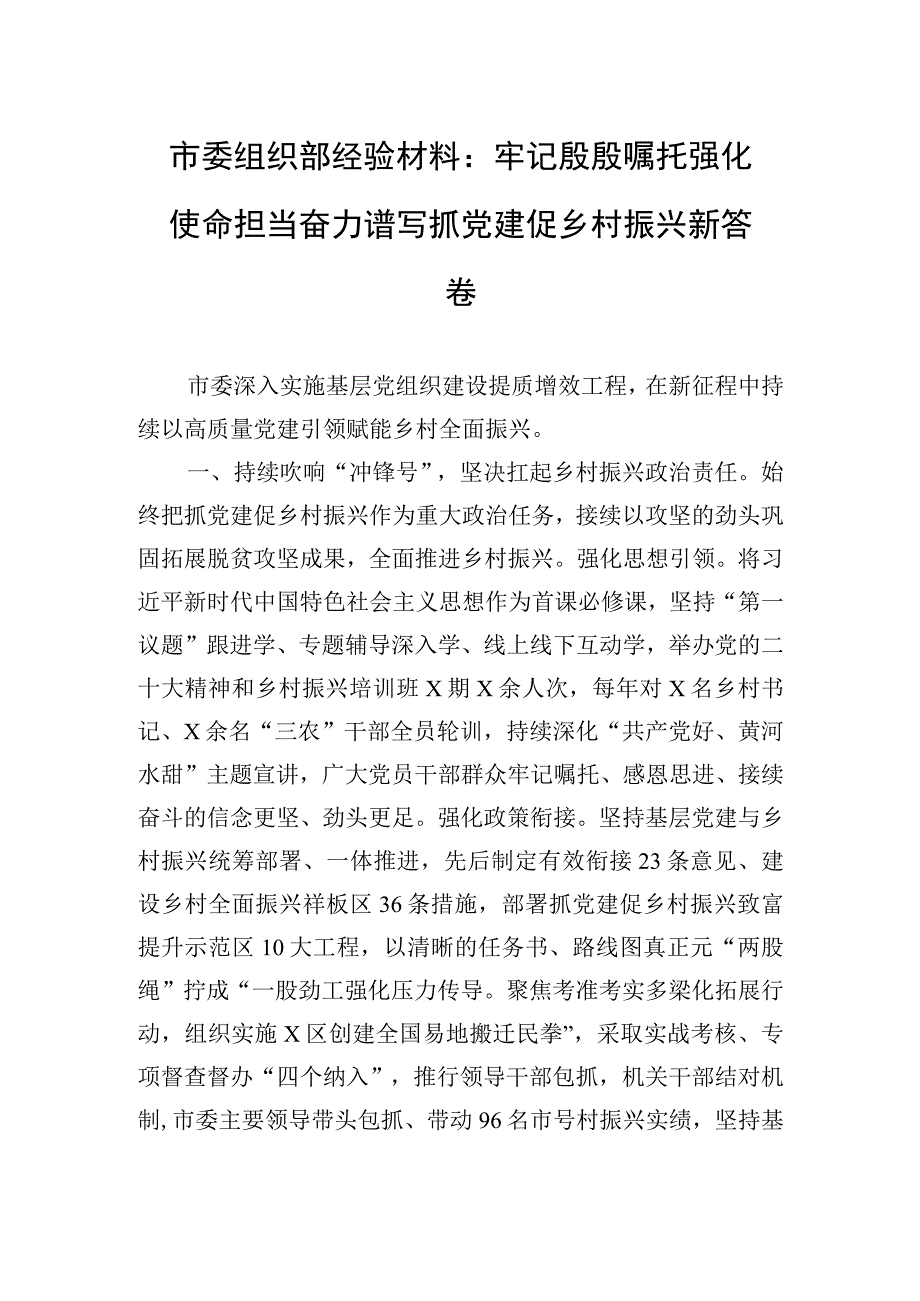 市委组织部经验材料：牢记殷殷嘱托强化使命担当奋力谱写抓党建促乡村振兴新答卷

市委深入实施基层党组织建设提质增效工程，在新征程中持续以高质量党建引领赋能乡村全面振兴。

一、持续吹响“冲锋号”，坚决扛起乡村振兴政治责任。始终把抓党建促乡村振兴作为重大政治任务，接续以攻坚的劲头巩固拓展脱贫攻坚成果，全面推进乡村振兴。强化思想引领。将习近平新时代中国特色社会主义思想作为首课必修课，坚持“第一议题”跟进学、专题辅导深入学、线上线下互动学，举办党的二十大精神和乡村振兴培训班X期X余人次，每年对X名乡村书记、X余名“三农”干部全员轮训，持续深化“共产党好、黄河水甜”主题宣讲，广大党员干部群众牢记嘱托、感恩思进、接续奋斗的信念更坚、劲头更足。强化政策衔接。坚持基层党建与乡村振兴统筹部署、一体推进，先后制定有效衔接23条意见、建设乡村全面振兴祥板区36条措施，部署抓党建促乡村振兴致富提升示范区10大工程，以清晰的任务书、路线图真正元“两股绳”拧成“一股劲工强化压力传导。聚焦考准考实多梁化拓展行动，组织实施X区创建全国易地搬迁民拳”，采取实战考核、专项督查督办“四个纳入”，推行领导干部包抓，机关干部结对机制，市委主要领导带头包抓、带动96名市号村振兴实绩，坚持基